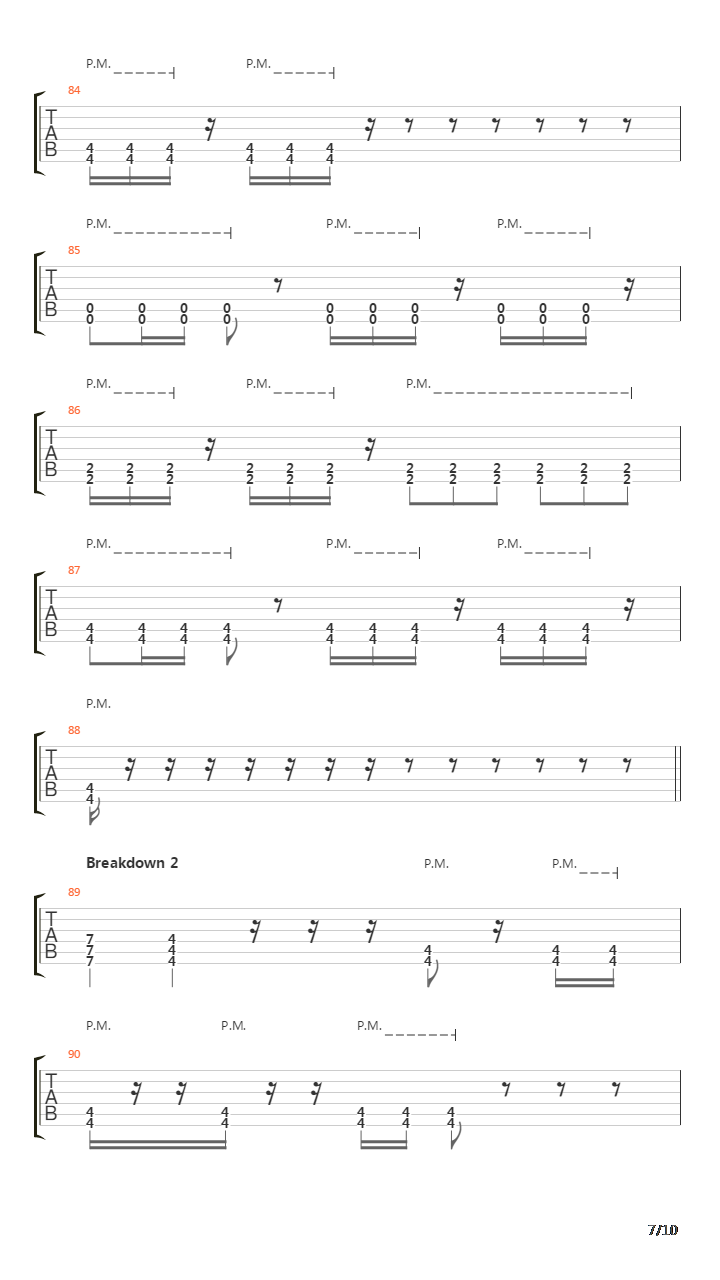 P.M. P.M.

84

T
A
B

4 4 4 4 4 4
4 4 4 4 4 4

P.M. P.M. P.M.

85

T
A
B

0 0 0 0 0 0 0 0 0 0
0 0 0 0 0 0 0 0 0 0

P.M. P.M. P.M.

86

T
A
B

2 2 2 2 2 2 2 2 2 2 2 2
2 2 2 2 2 2 2 2 2 2 2 2

P.M. P.M. P.M.

87

T
A
B

4 4 4 4 4 4 4 4 4 4
4 4 4 4 4 4 4 4 4 4

P.M.

88

T
A
B

4
4

Breakdown 2 P.M. P.M.

89

T
A
B

7 4
7 4 4 4 4
7 4 4 4 4

P.M. P.M. P.M.

90

T
A
B

4 4 4 4 4
4 4 4 4 4

7/10